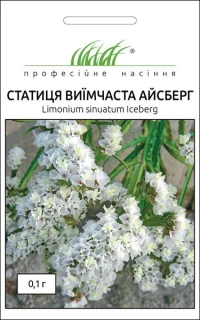 ®
професійне насіння

СТАТИЦЯ ВИЇМЧАСТА АЙСБЕРГ
Limonium sinuatum Iceberg

0,1 г